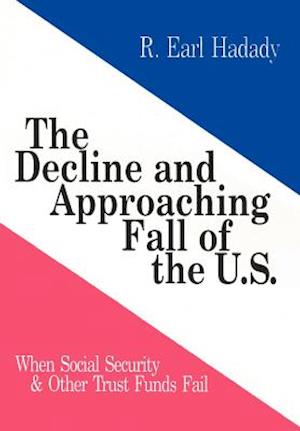 R. Earl Hadady

The Decline and Approaching Fall of the U.S.

When Social Security & Other Trust Funds Fail